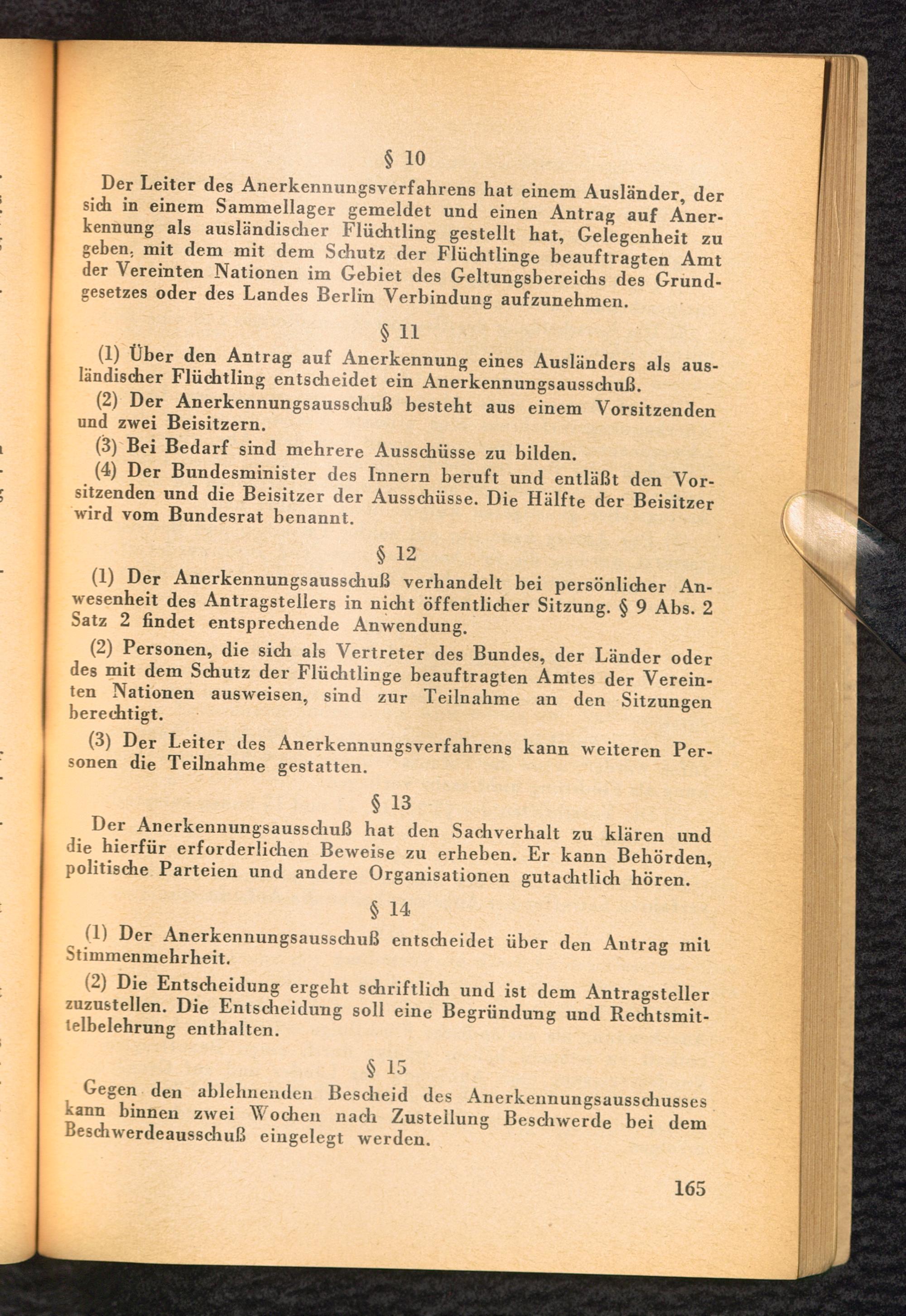 § 10

Der Leiter des Anerkennungsverfahrens hat einem Ausländer, der sich in einem Sammellager gemeldet und einen Antrag auf Anerkennung als ausländischer Flüchtling gestellt hat, Gelegenheit zu geben, mit dem mit dem Schutz der Flüchtlinge beauftragten Amt der Vereinten Nationen im Gebiet des Geltungsbereichs des Grundgesetzes oder des Landes Berlin Verbindung aufzunehmen.

§ 11

(1) Über den Antrag auf Anerkennung eines Ausländers als ausländischer Flüchtling entscheidet ein Anerkennungsausschuß.

(2) Der Anerkennungsausschuß besteht aus einem Vorsitzenden und zwei Beisitzern.

(3) Bei Bedarf sind mehrere Ausschüsse zu bilden.

(4) Der Bundesminister des Innern beruft und entläßt den Vorsitzenden und die Beisitzer der Ausschüsse. Die Hälfte der Beisitzer wird vom Bundesrat benannt.

§ 12

(1) Der Anerkennungsausschuß verhandelt bei persönlicher Anwesenheit des Antragstellers in nicht öffentlicher Sitzung. § 9 Abs. 2 Satz 2 findet entsprechende Anwendung.

(2) Personen, die sich als Vertreter des Bundes, der Länder oder des mit dem Schutz der Flüchtlinge beauftragten Amtes der Vereinten Nationen ausweisen, sind zur Teilnahme an den Sitzungen berechtigt.

(3) Der Leiter des Anerkennungsverfahrens kann weiteren Personen die Teilnahme gestatten.

§ 13

Der Anerkennungsausschuß hat den Sachverhalt zu klären und die hierfür erforderlichen Beweise zu erheben. Er kann Behörden, politische Parteien und andere Organisationen gutachtlich hören.

§ 14

(1) Der Anerkennungsausschuß entscheidet über den Antrag mit Stimmenmehrheit.

(2) Die Entscheidung ergeht schriftlich und ist dem Antragsteller zuzustellen. Die Entscheidung soll eine Begründung und Rechtsmittelbelehrung enthalten.

§ 15

Gegen den ablehnenden Bescheid des Anerkennungsausschusses kann binnen zwei Wochen nach Zustellung Beschwerde bei dem Beschwerdeausschuß eingelegt werden.

165